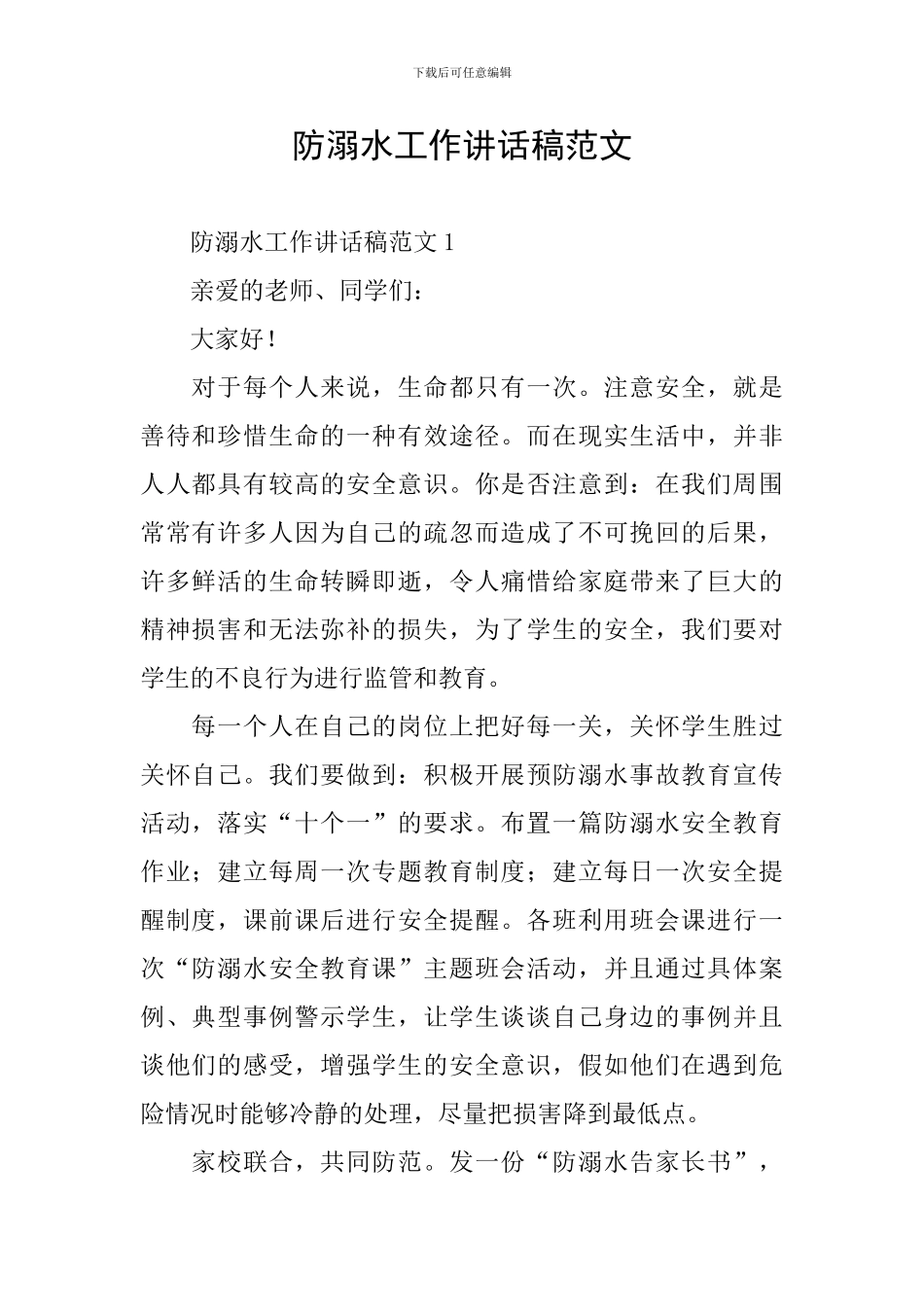 下载后可任意编辑

防溺水工作讲话稿范文

防溺水工作讲话稿范文 1

亲爱的老师、同学们：

大家好！

对于每个人来说，生命都只有一次。注意安全，就是善待和珍惜生命的一种有效途径。而在现实生活中，并非人人都具有较高的安全意识。你是否注意到：在我们周围常常有许多人因为自己的疏忽而造成了不可挽回的后果，许多鲜活的生命转瞬即逝，令人痛惜给家庭带来了巨大的精神损害和无法弥补的损失，为了学生的安全，我们要对学生的不良行为进行监管和教育。

每一个人在自己的岗位上把好每一关，关怀学生胜过关怀自己。我们要做到：积极开展预防溺水事故教育宣传活动，落实“十个一”的要求。布置一篇防溺水安全教育作业；建立每周一次专题教育制度；建立每日一次安全提醒制度，课前课后进行安全提醒。各班利用班会课进行一次“防溺水安全教育课”主题班会活动，并且通过具体案例、典型事例警示学生，让学生谈谈自己身边的事例并且谈他们的感受，增强学生的安全意识，假如他们在遇到危险情况时能够冷静的处理，尽量把损害降到最低点。

家校联合，共同防范。发一份“防溺水告家长书”，